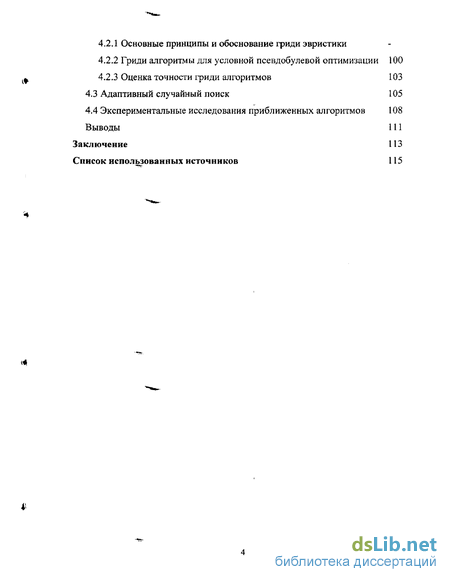 4.2.1 Основные принципы и обоснование гриди эвристики -

4.2.2 Гриди алгоритмы для условной псевдобулевой оптимизации 100

4.2.3 Оценка точности гриди алгоритмов 103

4.3 Адаптивный случайный поиск 105

4.4 Экспериментальные исследования приближенных алгоритмов 108

Выводы 111

Заключение 113

Список использованных источников 115

4

dsLib.net
библиотека диссертаций